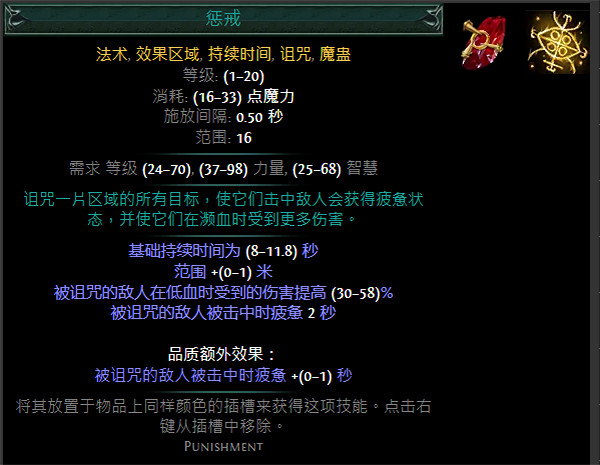 惩戒

法术, 效果区域, 持续时间, 诅咒, 魔蛊
等级: (1–20)
消耗: (16–33) 点魔力
施放间隔: 0.50 秒
范围: 16

需求 等级 (24–70), (37–98) 力量, (25–68) 智慧

诅咒一片区域的所有目标，使它们击中敌人会获得疲惫状态，并使它们在濒血时受到更多伤害。

基础持续时间为 (8–11.8) 秒
范围 +(0–1) 米
被诅咒的敌人在低血时受到的伤害提高 (30–58)%
被诅咒的敌人被击中时疲惫 2 秒

品质额外效果：
被诅咒的敌人被击中时疲惫 +(0–1) 秒

将其放置于物品上同样颜色的插槽来获得这项技能。点击右键从插槽中移除。

PUNISHMENT